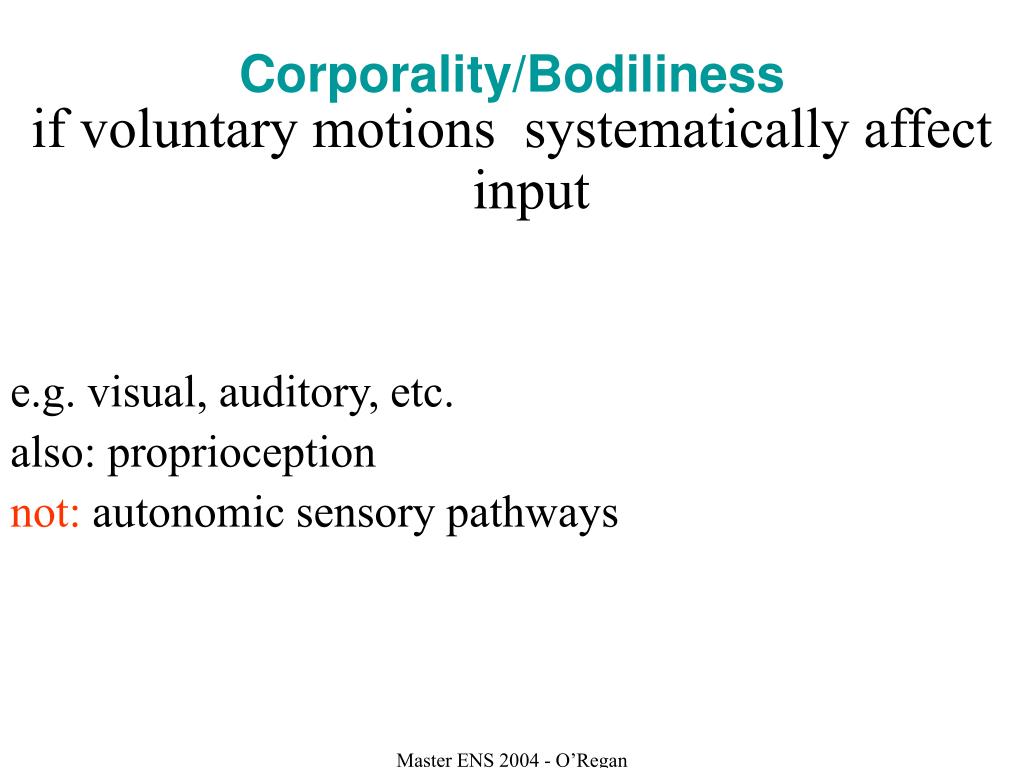 Corporality/Bodiliness
if voluntary motions systematically affect input

e.g. visual, auditory, etc.
also: proprioception
not: autonomic sensory pathways

Master ENS 2004 - O'Regan